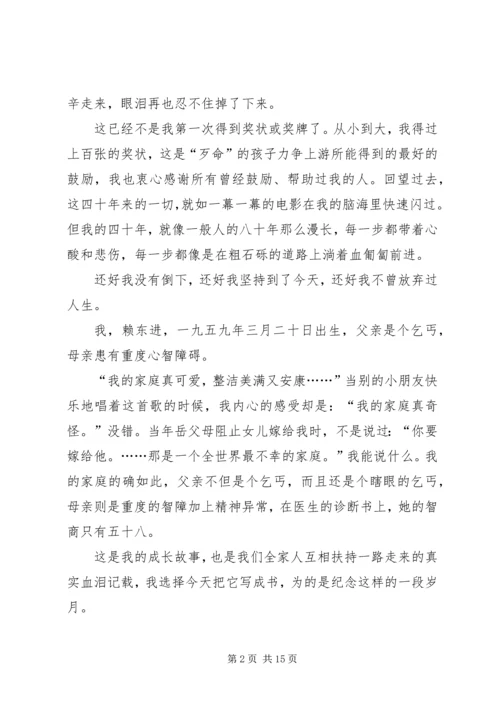 辛走来，眼泪再也忍不住掉了下来。

这已经不是我第一次得到奖状或奖牌了。从小到大，我得过上百张的奖状，这是“歹命”的孩子力争上游所能得到的最好的鼓励，我也衷心感谢所有曾经鼓励、帮助过我的人。回望过去，这四十年来的一切，就如一幕一幕的电影在我的脑海里快速闪过。但我的四十年，就像一般人的八十年那么漫长，每一步都带着心酸和悲伤，每一步都像是在粗石砾的道路上淌着血匍匐前进。

还好我没有倒下，还好我坚持到了今天，还好我不曾放弃过人生。

我，赖东进，一九五九年三月二十日出生，父亲是个乞丐，母亲患有重度心智障碍。

“我的家庭真可爱，整洁美满又安康……”当别的小朋友快乐地唱着这首歌的时候，我内心的感受却是：“我的家庭真奇怪。”没错。当年岳父母阻止女儿嫁给我时，不是说过：“你要嫁给他。……那是一个全世界最不幸的家庭。”我能说什么。我的家庭的确如此，父亲不但是个乞丐，而且还是个瞎眼的乞丐，母亲则是重度的智障加上精神异常，在医生的诊断书上，她的智商只有五十八。

这是我的成长故事，也是我们全家人互相扶持一路走来的真实血泪记载，我选择今天把它写成书，为的是纪念这样的一段岁月。

第 2 页 共 15 页